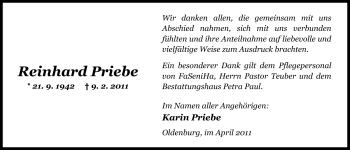 Reinhard Priebe
* 21. 9. 1942 † 9. 2. 2011

Wir danken allen, die gemeinsam mit uns Abschied nahmen, sich mit uns verbunden fühlten und ihre Anteilnahme auf liebevolle und vielfältige Weise zum Ausdruck brachten.

Ein besonderer Dank gilt dem Pflegepersonal von FaSeniHa, Herrn Pastor Teuber und dem Bestattungshaus Petra Paul.

Im Namen aller Angehörigen:
Karin Priebe

Oldenburg, im April 2011